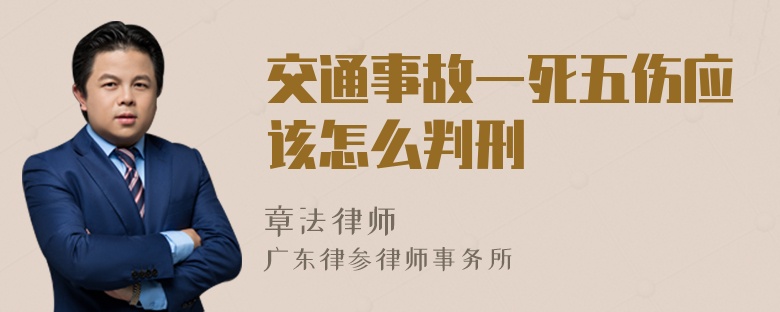 交通事故一死五伤应该怎么判刑

章法律师

广东律参律师事务所